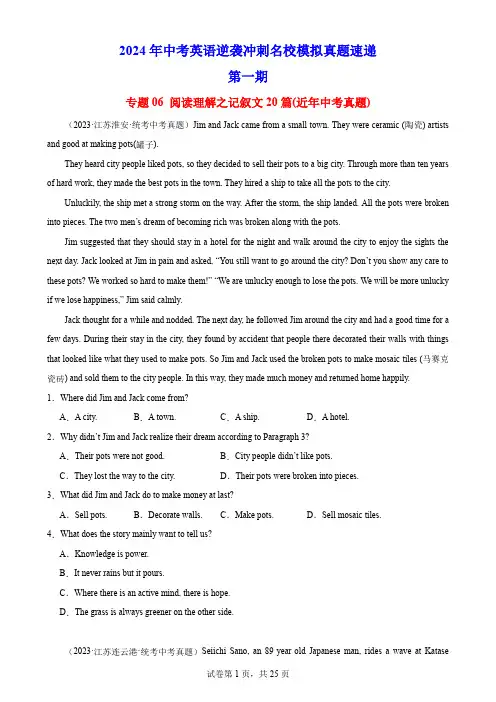 2024年中考英语逆袭冲刺名校模拟真题速递

第一期

专题06 阅读理解之记叙文20篇(近年中考真题)

（2023·江苏淮安·统考中考真题）Jim and Jack came from a small town. They were ceramic (陶瓷) artists and good at making pots(罐子).

They heard city people liked pots, so they decided to sell their pots to a big city. Through more than ten years of hard work, they made the best pots in the town. They hired a ship to take all the pots to the city.

Unluckily, the ship met a strong storm on the way. After the storm, the ship landed. All the pots were broken into pieces. The two men's dream of becoming rich was broken along with the pots.

Jim suggested that they should stay in a hotel for the night and walk around the city to enjoy the sights the next day. Jack looked at Jim in pain and asked. "You still want to go around the city? Don't you show any care to these pots? We worked so hard to make them!" "We are unlucky enough to lose the pots. We will be more unlucky if we lose happiness," Jim said calmly.

Jack thought for a while and nodded. The next day, he followed Jim around the city and had a good time for a few days. During their stay in the city, they found by accident that people there decorated their walls with things that looked like what they used to make pots. So Jim and Jack used the broken pots to make mosaic tiles (马赛克瓷砖) and sold them to the city people. In this way, they made much money and returned home happily.

1．Where did Jim and Jack come from?

A．A city. B．A town. C．A ship. D．A hotel.

2．Why didn't Jim and Jack realize their dream according to Paragraph 3?

A．Their pots were not good. B．City people didn't like pots.

C．They lost the way to the city. D．Their pots were broken into pieces.

3．What did Jim and Jack do to make money at last?

A．Sell pots. B．Decorate walls. C．Make pots. D．Sell mosaic tiles.

4．What does the story mainly want to tell us?

A．Knowledge is power.

B．It never rains but it pours.

C．Where there is an active mind, there is hope.

D．The grass is always greener on the other side.

（2023·江苏连云港·统考中考真题）Seiichi Sano, an 89 year old Japanese man, rides a wave at Katase

试卷第1页，共25页